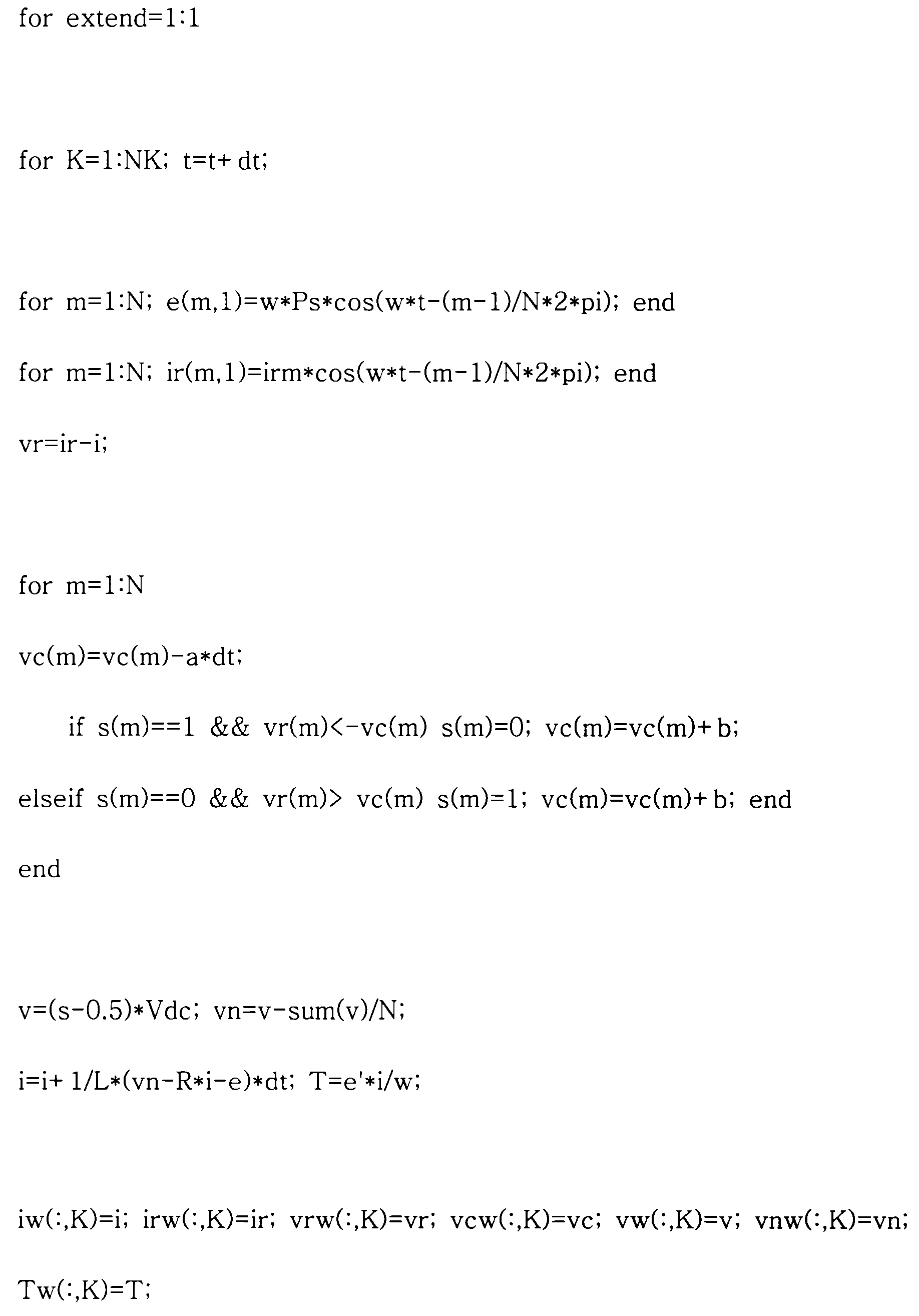 for extend=1:1

for K=1:NK; t=t+ dt;

for m=1:N; e(m,1)=w*Ps*cos(w*t-(m-1)/N*2*pi); end

for m=1:N; ir(m,1)=irm*cos(w*t-(m-1)/N*2*pi); end

vr=ir-i;

for m=1:N

vc(m)=vc(m)-a*dt;

    if s(m)==1 && vr(m)<-vc(m) s(m)=0; vc(m)=vc(m)+ b;

elseif s(m)==0 && vr(m)> vc(m) s(m)=1; vc(m)=vc(m)+ b; end

end

v=(s-0.5)*Vdc; vn=v-sum(v)/N;

i=i+ 1/L*(vn-R*i-e)*dt; T=e'*i/w;

iw(:,K)=i; irw(:,K)=ir; vrw(:,K)=vr; vcw(:,K)=vc; vw(:,K)=v; vnw(:,K)=vn;

Tw(:,K)=T;